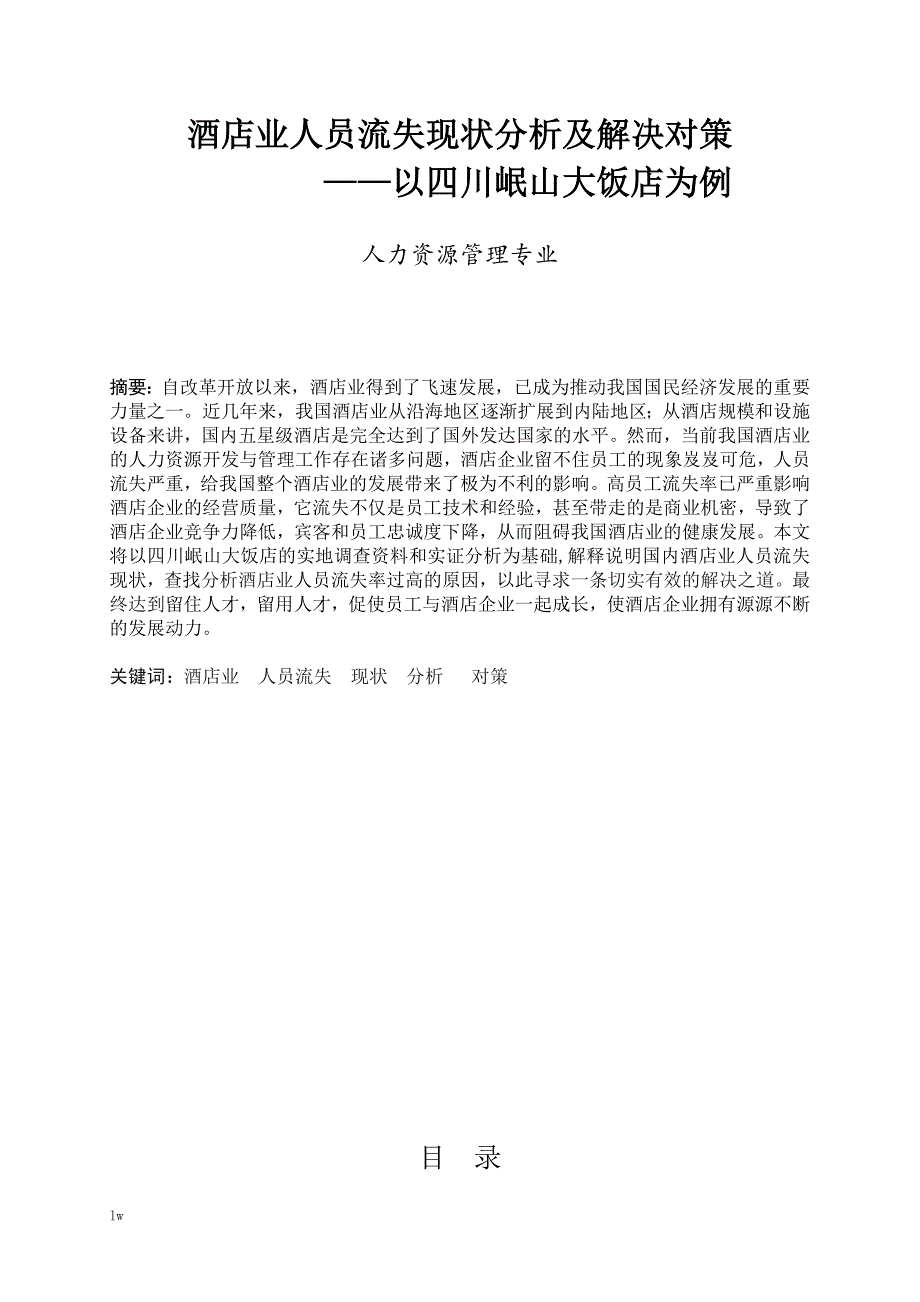 酒店业人员流失现状分析及解决对策
——以四川岷山大饭店为例

人力资源管理专业

摘要：自改革开放以来，酒店业得到了飞速发展，已成为推动我国国民经济发展的重要力量之一。近几年来，我国酒店业从沿海地区逐渐扩展到内陆地区；从酒店规模和设施设备来讲，国内五星级酒店是完全达到了国外发达国家的水平。然而，当前我国酒店业的人力资源开发与管理工作存在诸多问题，酒店企业留不住员工的现象岌岌可危，人员流失严重，给我国整个酒店业的发展带来了极为不利的影响。高员工流失率已严重影响酒店企业的经营质量，它流失不仅是员工技术和经验，甚至带走的是商业机密，导致了酒店企业竞争力降低，宾客和员工忠诚度下降，从而阻碍我国酒店业的健康发展。本文将以四川岷山大饭店的实地调查资料和实证分析为基础，解释说明国内酒店业人员流失现状，查找分析酒店业人员流失率过高的原因，以此寻求一条切实有效的解决之道。最终达到留住人才，留用人才，促使员工与酒店企业一起成长，使酒店企业拥有源源不断的发展动力。

关键词：酒店业　人员流失　现状　分析　对策

目　录

lw